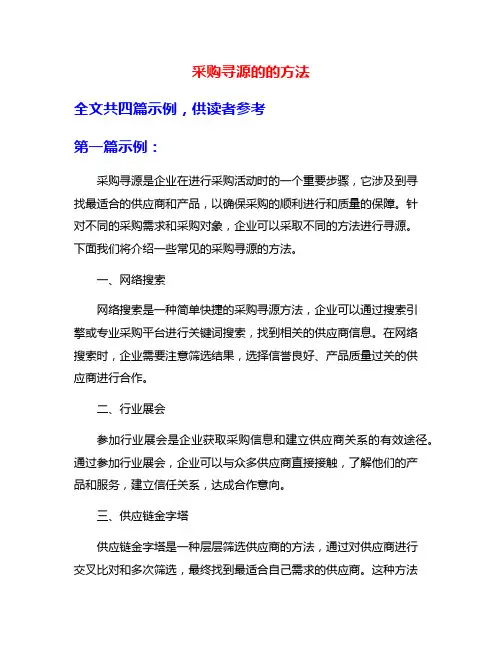 采购寻源的的方法

全文共四篇示例，供读者参考

第一篇示例：

采购寻源是企业在进行采购活动时的一个重要步骤，它涉及到寻找最适合的供应商和产品，以确保采购的顺利进行和质量的保障。针对不同的采购需求和采购对象，企业可以采取不同的方法进行寻源。下面我们将介绍一些常见的采购寻源的方法。

一、网络搜索

网络搜索是一种简单快捷的采购寻源方法，企业可以通过搜索引擎或专业采购平台进行关键词搜索，找到相关的供应商信息。在网络搜索时，企业需要注意筛选结果，选择信誉良好、产品质量过关的供应商进行合作。

二、行业展会

参加行业展会是企业获取采购信息和建立供应商关系的有效途径。通过参加行业展会，企业可以与众多供应商直接接触，了解他们的产品和服务，建立信任关系，达成合作意向。

三、供应链金字塔

供应链金字塔是一种层层筛选供应商的方法，通过对供应商进行交叉比对和多次筛选，最终找到最适合自己需求的供应商。这种方法